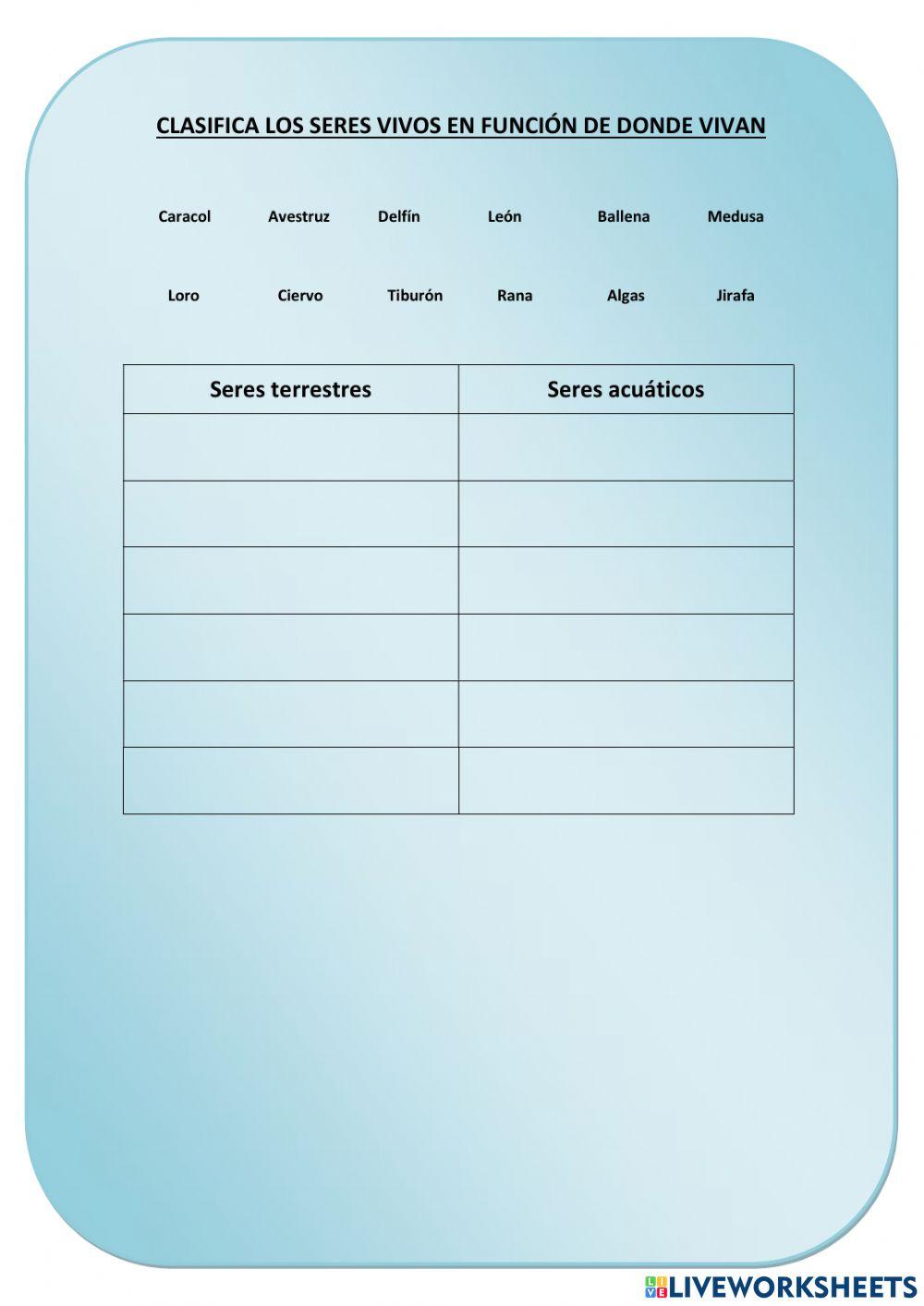 CLASIFICA LOS SERES VIVOS EN FUNCIÓN DE DONDE VIVAN

Caracol Avestruz Delfín León Ballena Medusa

Loro Ciervo Tiburón Rana Algas Jirafa

| Seres terrestres | Seres acuáticos |
|---|---|
| | |
| | |
| | |
| | |
| | |
| | |

LIVEWORKSHEETS